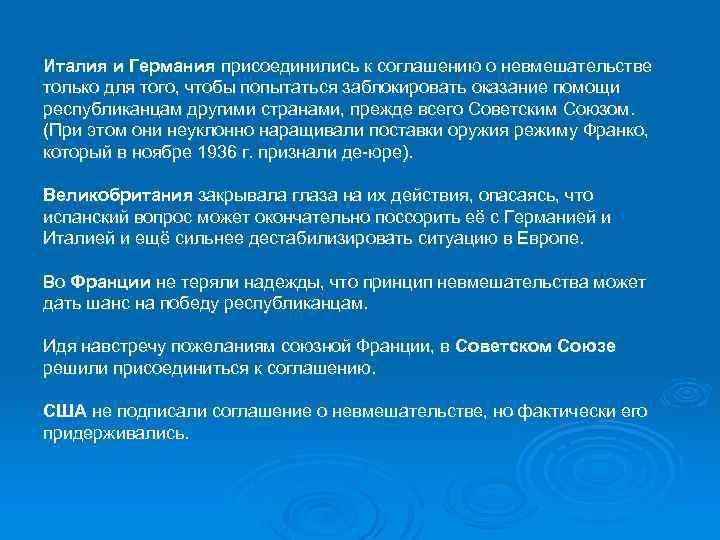 Италия и Германия присоединились к соглашению о невмешательстве только для того, чтобы попытаться заблокировать оказание помощи республиканцам другими странами, прежде всего Советским Союзом. (При этом они неуклонно наращивали поставки оружия режиму Франко, который в ноябре 1936 г. признали де-юре).

Великобритания закрывала глаза на их действия, опасаясь, что испанский вопрос может окончательно поссорить её с Германией и Италией и ещё сильнее дестабилизировать ситуацию в Европе.

Во Франции не теряли надежды, что принцип невмешательства может дать шанс на победу республиканцам.

Идя навстречу пожеланиям союзной Франции, в Советском Союзе решили присоединиться к соглашению.

США не подписали соглашение о невмешательстве, но фактически его придерживались.